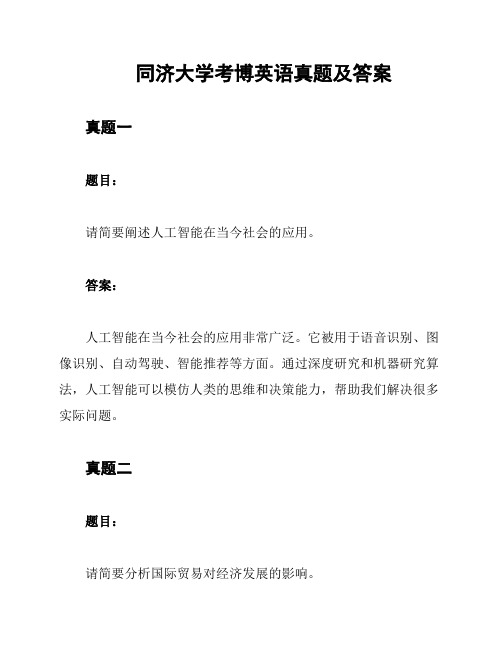 同济大学考博英语真题及答案

真题一

题目：

请简要阐述人工智能在当今社会的应用。

答案：

人工智能在当今社会的应用非常广泛。它被用于语音识别、图像识别、自动驾驶、智能推荐等方面。通过深度研究和机器研究算法，人工智能可以模仿人类的思维和决策能力，帮助我们解决很多实际问题。

真题二

题目：

请简要分析国际贸易对经济发展的影响。